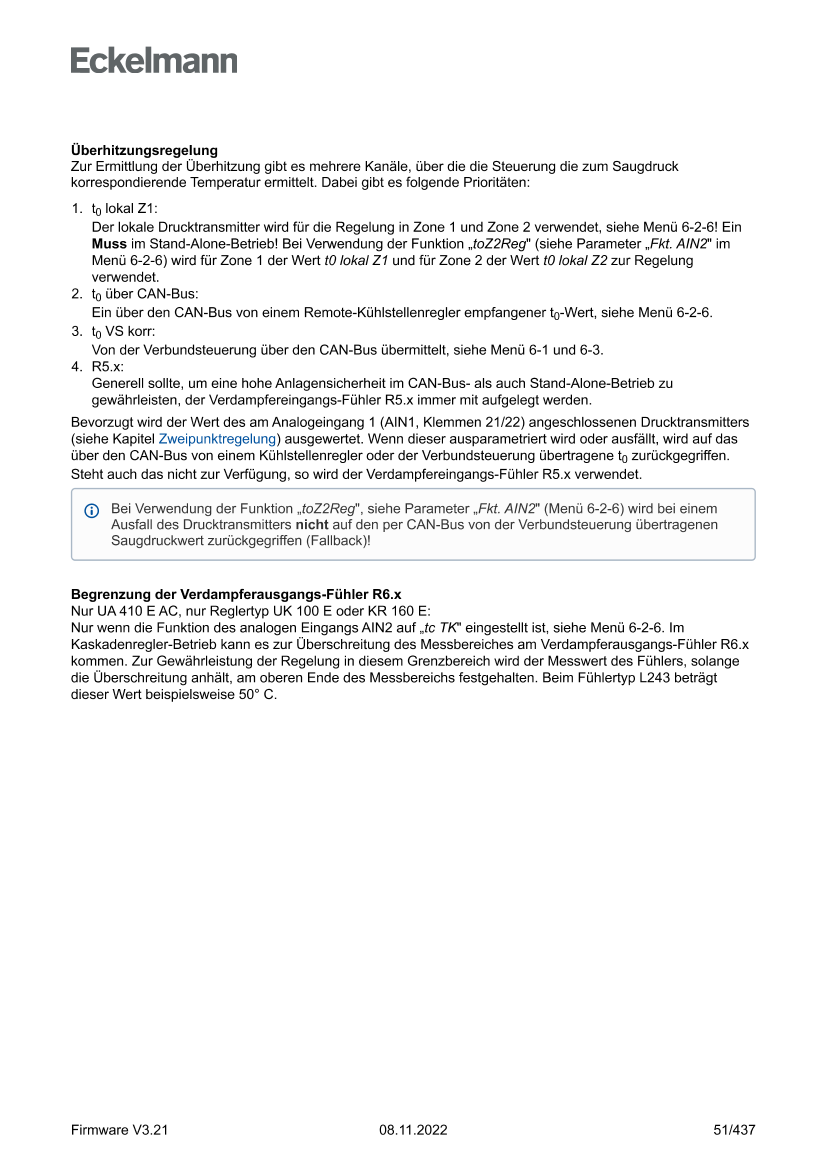 Eckelmann

Überhitzungsregelung
Zur Ermittlung der Überhitzung gibt es mehrere Kanäle, über die die Steuerung die zum Saugdruck korrespondierende Temperatur ermittelt. Dabei gibt es folgende Prioritäten:

1. $t_0$ lokal Z1:
Der lokale Drucktransmitter wird für die Regelung in Zone 1 und Zone 2 verwendet, siehe Menü 6-2-6! Ein Muss im Stand-Alone-Betrieb! Bei Verwendung der Funktion „toZ2Reg" (siehe Parameter „Fkt. AIN2" im Menü 6-2-6) wird für Zone 1 der Wert t0 lokal Z1 und für Zone 2 der Wert t0 lokal Z2 zur Regelung verwendet.
2. $t_0$ über CAN-Bus:
Ein über den CAN-Bus von einem Remote-Kühlstellenregler empfangener $t_0$-Wert, siehe Menü 6-2-6.
3. $t_0$ VS korr:
Von der Verbundsteuerung über den CAN-Bus übermittelt, siehe Menü 6-1 und 6-3.
4. R5.x:
Generell sollte, um eine hohe Anlagensicherheit im CAN-Bus- als auch Stand-Alone-Betrieb zu gewährleisten, der Verdampfereingangs-Fühler R5.x immer mit aufgelegt werden.

Bevorzugt wird der Wert des am Analogeingang 1 (AIN1, Klemmen 21/22) angeschlossenen Drucktransmitters (siehe Kapitel Zweipunktregelung) ausgewertet. Wenn dieser ausparametriert wird oder ausfällt, wird auf das über den CAN-Bus von einem Kühlstellenregler oder der Verbundsteuerung übertragene $t_0$ zurückgegriffen. Steht auch das nicht zur Verfügung, so wird der Verdampfereingangs-Fühler R5.x verwendet.

Bei Verwendung der Funktion „toZ2Reg", siehe Parameter „Fkt. AIN2" (Menü 6-2-6) wird bei einem Ausfall des Drucktransmitters nicht auf den per CAN-Bus von der Verbundsteuerung übertragenen Saugdruckwert zurückgegriffen (Fallback)!

Begrenzung der Verdampferausgangs-Fühler R6.x
Nur UA 410 E AC, nur Reglertyp UK 100 E oder KR 160 E:
Nur wenn die Funktion des analogen Eingangs AIN2 auf „tc TK" eingestellt ist, siehe Menü 6-2-6. Im Kaskadenregler-Betrieb kann es zur Überschreitung des Messbereiches am Verdampferausgangs-Fühler R6.x kommen. Zur Gewährleistung der Regelung in diesem Grenzbereich wird der Messwert des Fühlers, solange die Überschreitung anhält, am oberen Ende des Messbereichs festgehalten. Beim Fühlertyp L243 beträgt dieser Wert beispielsweise 50° C.

Firmware V3.21
08.11.2022
51/437